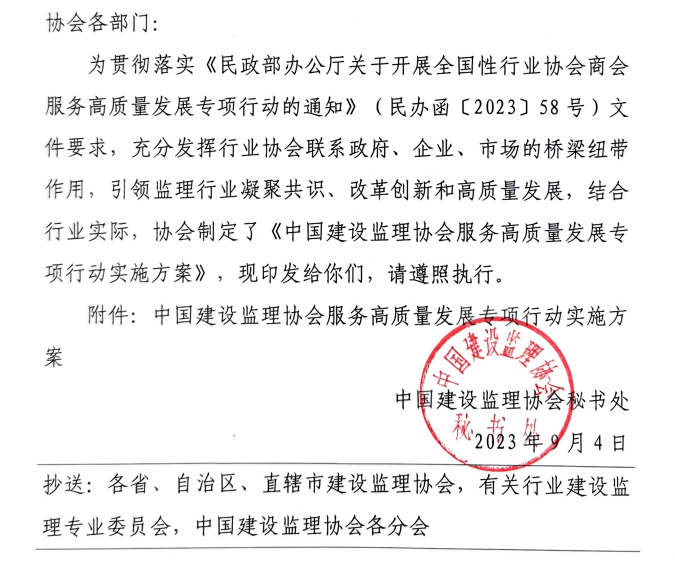 协会各部门:

为贯彻落实《民政部办公厅关于开展全国性行业协会商会服务高质量发展专项行动的通知》(民办函〔2023〕58号)文件要求,充分发挥行业协会联系政府、企业、市场的桥梁纽带作用,引领监理行业凝聚共识、改革创新和高质量发展,结合行业实际,协会制定了《中国建设监理协会服务高质量发展专项行动实施方案》,现印发给你们,请遵照执行。

附件:中国建设监理协会服务高质量发展专项行动实施方案

中国建设监理协会秘书处
2023年9月4日

抄送:各省、自治区、直辖市建设监理协会,有关行业建设监理专业委员会,中国建设监理协会各分会

中国建设监理协会
秘书处